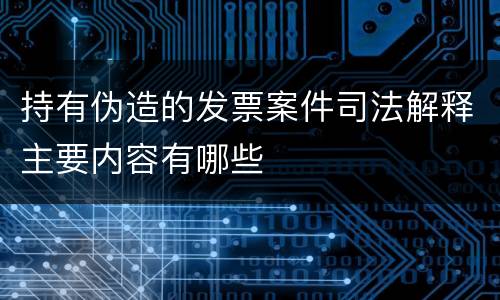 持有伪造的发票案件司法解释主要内容有哪些